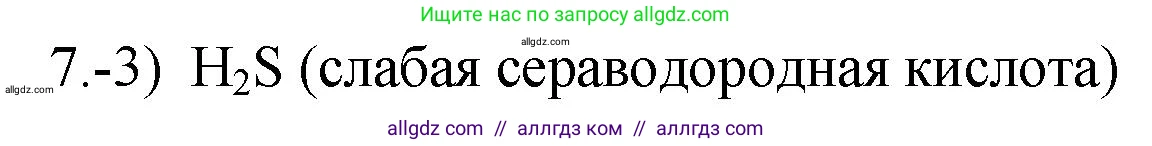 Ищите нас по запросу allgdz.com

allgdz.com

allgdz.com 7.-3) $H_2S$ (слабая сероводородная кислота)

allgdz com // аллгдз ком // аллгдз com